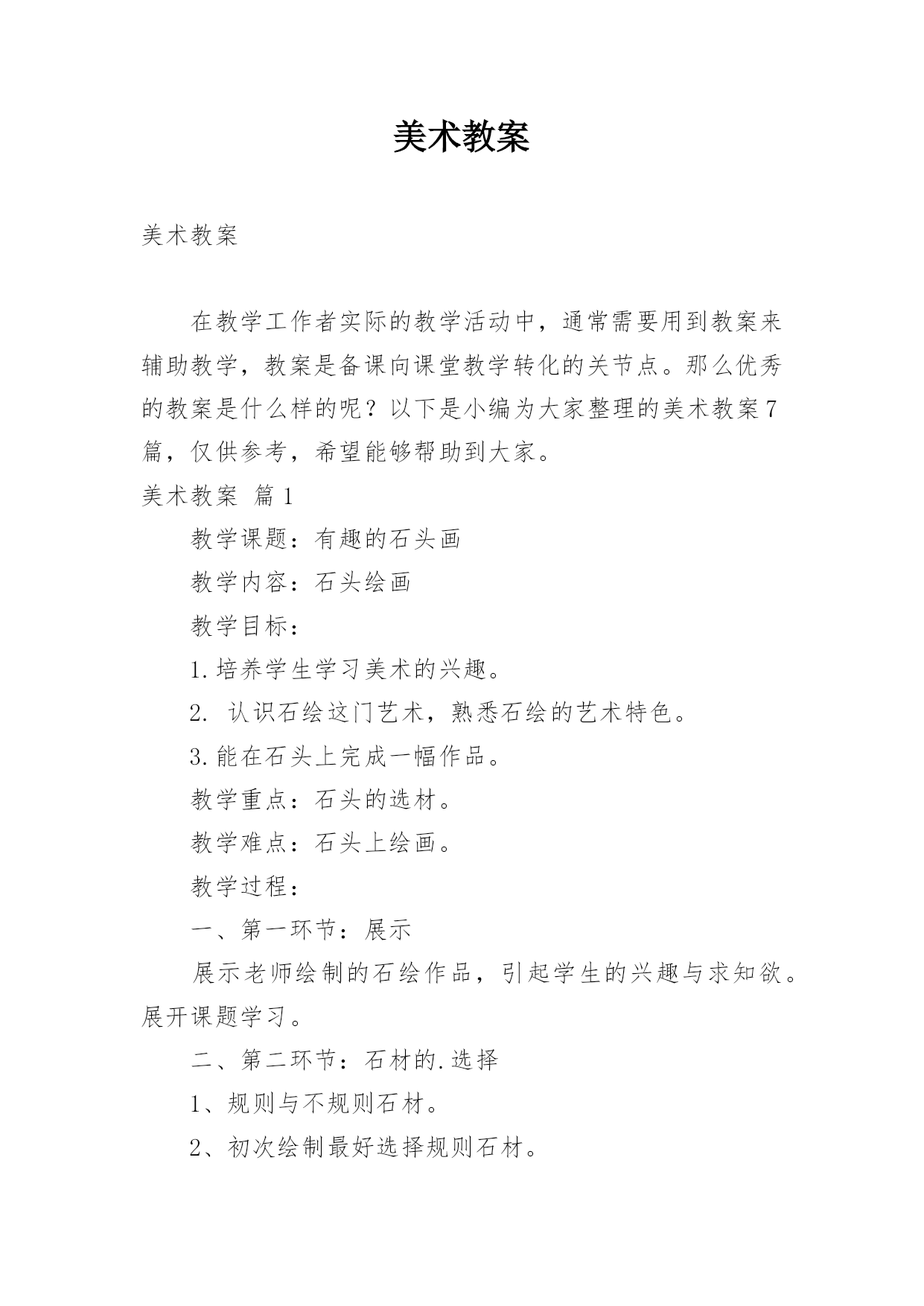 美术教案

美术教案

在教学工作者实际的教学活动中，通常需要用到教案来辅助教学，教案是备课向课堂教学转化的关节点。那么优秀的教案是什么样的呢？以下是小编为大家整理的美术教案7篇，仅供参考，希望能够帮助到大家。

美术教案 篇1

教学课题：有趣的石头画

教学内容：石头绘画

教学目标：

1.培养学生学习美术的兴趣。

2. 认识石绘这门艺术，熟悉石绘的艺术特色。

3.能在石头上完成一幅作品。

教学重点：石头的选材。

教学难点：石头上绘画。

教学过程：

一、第一环节：展示

展示老师绘制的石绘作品，引起学生的兴趣与求知欲。展开课题学习。

二、第二环节：石材的.选择

1、规则与不规则石材。

2、初次绘制最好选择规则石材。